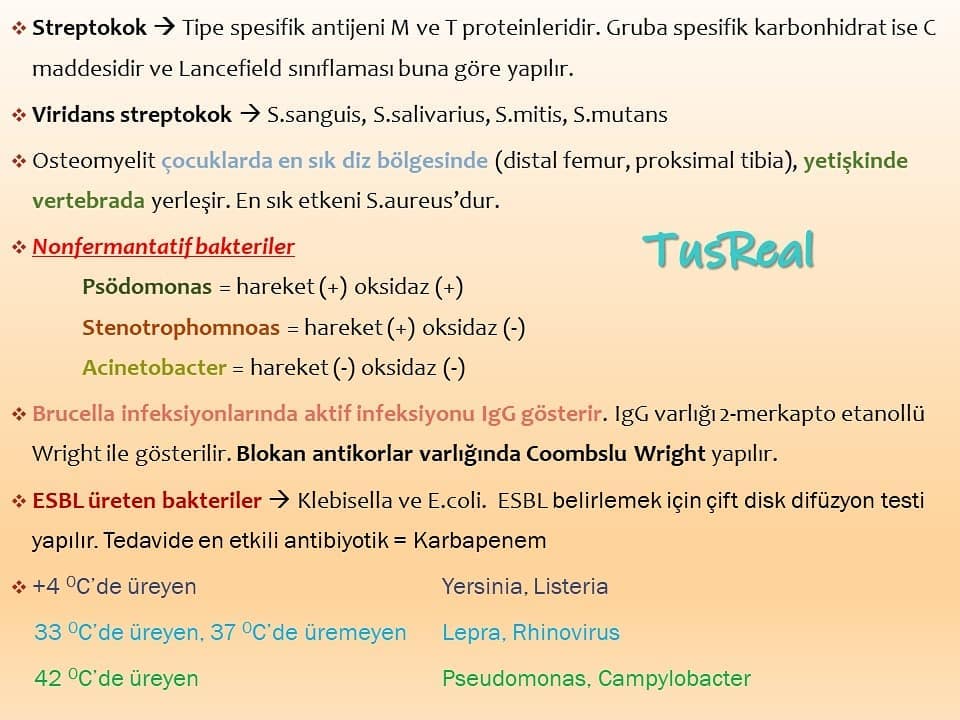 ❖ Streptokok → Tipe spesifik antijeni M ve T proteinleridir. Gruba spesifik karbonhidrat ise C maddesidir ve Lancefield sınıflaması buna göre yapılır.

❖ Viridans streptokok → S.sanguis, S.salivarius, S.mitis, S.mutans

❖ Osteomyelit çocuklarda en sık diz bölgesinde (distal femur, proksimal tibia), yetişkinde vertebrada yerleşir. En sık etkeni S.aureus'dur.

❖ Nonfermantatif bakteriler

Psödomonas = hareket (+) oksidaz (+)

Stenotrophomnoas = hareket (+) oksidaz (-)

Acinetobacter = hareket (-) oksidaz (-)

❖ Brucella infeksiyonlarında aktif infeksiyonu IgG gösterir. IgG varlığı 2-merkapto etanollü Wright ile gösterilir. Blokan antikorlar varlığında Coombslu Wright yapılır.

❖ ESBL üreten bakteriler → Klebisella ve E.coli. ESBL belirlemek için çift disk difüzyon testi yapılır. Tedavide en etkili antibiyotik = Karbapenem

❖ +4 $^{0}$C'de üreyen Yersinia, Listeria

33 $^{0}$C'de üreyen, 37 $^{0}$C'de üremeyen Lepra, Rhinovirus

42 $^{0}$C'de üreyen Pseudomonas, Campylobacter

TusReal